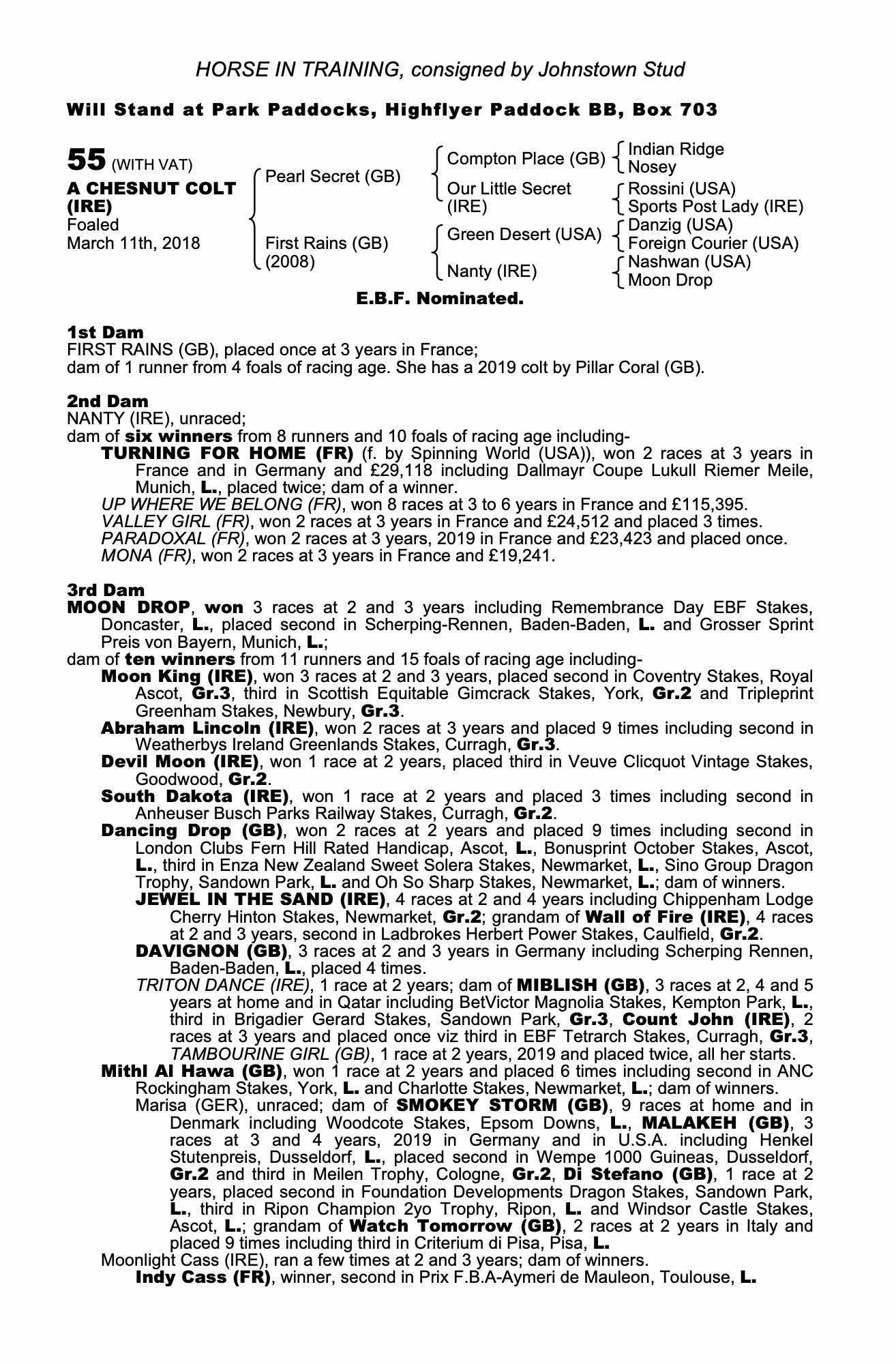 HORSE IN TRAINING, consigned by Johnstown Stud

Will Stand at Park Paddocks, Highflyer Paddock BB, Box 703

55 (WITH VAT)
A CHESNUT COLT (IRE)
Foaled
March 11th, 2018

Pearl Secret (GB)
First Rains (GB) (2008)

Compton Place (GB)
Our Little Secret (IRE)
Green Desert (USA)
Nanty (IRE)

Indian Ridge
Nosey
Rossini (USA)
Sports Post Lady (IRE)
Danzig (USA)
Foreign Courier (USA)
Nashwan (USA)
Moon Drop

E.B.F. Nominated.

1st Dam
FIRST RAINS (GB), placed once at 3 years in France;
dam of 1 runner from 4 foals of racing age. She has a 2019 colt by Pillar Coral (GB).

2nd Dam
NANTY (IRE), unraced;
dam of six winners from 8 runners and 10 foals of racing age including-
TURNING FOR HOME (FR) (f. by Spinning World (USA)), won 2 races at 3 years in France and in Germany and £29,118 including Dallmayr Coupe Lukull Riemer Meile, Munich, L., placed twice; dam of a winner.
UP WHERE WE BELONG (FR), won 8 races at 3 to 6 years in France and £115,395.
VALLEY GIRL (FR), won 2 races at 3 years in France and £24,512 and placed 3 times.
PARADOXAL (FR), won 2 races at 3 years, 2019 in France and £23,423 and placed once.
MONA (FR), won 2 races at 3 years in France and £19,241.

3rd Dam
MOON DROP, won 3 races at 2 and 3 years including Remembrance Day EBF Stakes, Doncaster, L., placed second in Scherping-Rennen, Baden-Baden, L. and Grosser Sprint Preis von Bayern, Munich, L.;
dam of ten winners from 11 runners and 15 foals of racing age including-
Moon King (IRE), won 3 races at 2 and 3 years, placed second in Coventry Stakes, Royal Ascot, Gr.3, third in Scottish Equitable Gimcrack Stakes, York, Gr.2 and Tripleprint Greenham Stakes, Newbury, Gr.3.
Abraham Lincoln (IRE), won 2 races at 3 years and placed 9 times including second in Weatherbys Ireland Greenlands Stakes, Curragh, Gr.3.
Devil Moon (IRE), won 1 race at 2 years, placed third in Veuve Clicquot Vintage Stakes, Goodwood, Gr.2.
South Dakota (IRE), won 1 race at 2 years and placed 3 times including second in Anheuser Busch Parks Railway Stakes, Curragh, Gr.2.
Dancing Drop (GB), won 2 races at 2 years and placed 9 times including second in London Clubs Fern Hill Rated Handicap, Ascot, L., Bonusprint October Stakes, Ascot, L., third in Enza New Zealand Sweet Solera Stakes, Newmarket, L., Sino Group Dragon Trophy, Sandown Park, L. and Oh So Sharp Stakes, Newmarket, L.; dam of winners.
JEWEL IN THE SAND (IRE), 4 races at 2 and 4 years including Chippenham Lodge Cherry Hinton Stakes, Newmarket, Gr.2; grandam of Wall of Fire (IRE), 4 races at 2 and 3 years, second in Ladbrokes Herbert Power Stakes, Caulfield, Gr.2.
DAVIGNON (GB), 3 races at 2 and 3 years in Germany including Scherping Rennen, Baden-Baden, L., placed 4 times.
TRITON DANCE (IRE), 1 race at 2 years; dam of MIBLISH (GB), 3 races at 2, 4 and 5 years at home and in Qatar including BetVictor Magnolia Stakes, Kempton Park, L., third in Brigadier Gerard Stakes, Sandown Park, Gr.3, Count John (IRE), 2 races at 3 years and placed once viz third in EBF Tetrarch Stakes, Curragh, Gr.3, TAMBOURINE GIRL (GB), 1 race at 2 years, 2019 and placed twice, all her starts.
Mithl Al Hawa (GB), won 1 race at 2 years and placed 6 times including second in ANC Rockingham Stakes, York, L. and Charlotte Stakes, Newmarket, L.; dam of winners.
Marisa (GER), unraced; dam of SMOKEY STORM (GB), 9 races at home and in Denmark including Woodcote Stakes, Epsom Downs, L., MALAKEH (GB), 3 races at 3 and 4 years, 2019 in Germany and in U.S.A. including Henkel Stutenpreis, Dusseldorf, L., placed second in Wempe 1000 Guineas, Dusseldorf, Gr.2 and third in Meilen Trophy, Cologne, Gr.2, Di Stefano (GB), 1 race at 2 years, placed second in Foundation Developments Dragon Stakes, Sandown Park, L., third in Ripon Champion 2yo Trophy, Ripon, L. and Windsor Castle Stakes, Ascot, L.; grandam of Watch Tomorrow (GB), 2 races at 2 years in Italy and placed 9 times including third in Criterium di Pisa, Pisa, L.
Moonlight Cass (IRE), ran a few times at 2 and 3 years; dam of winners.
Indy Cass (FR), winner, second in Prix F.B.A-Aymeri de Mauleon, Toulouse, L.